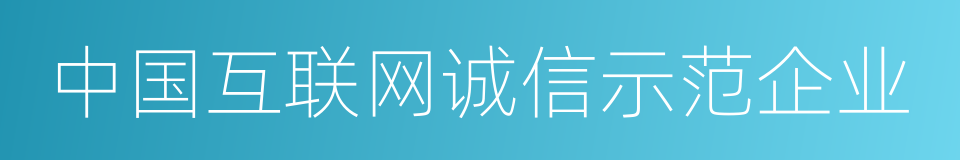 中国互联网诚信示范企业